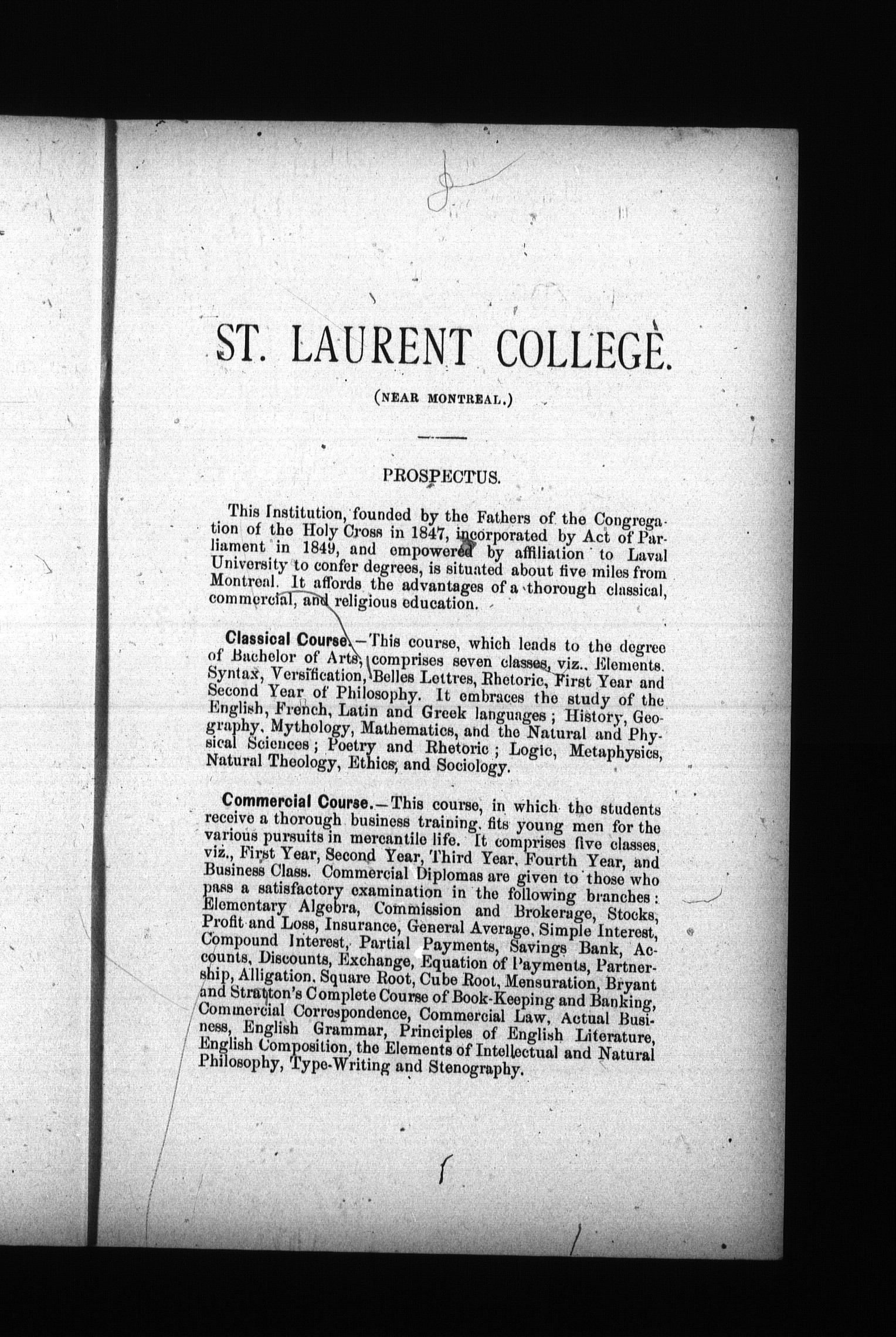 ST. LAURENT COLLEGE.

(NEAR MONTREAL.)

PROSPECTUS.

This Institution, founded by the Fathers of the Congregation of the Holy Cross in 1847, incorporated by Act of Parliament in 1849, and empowered by affiliation to Laval University to confer degrees, is situated about five miles from Montreal. It affords the advantages of a thorough classical, commercial, and religious education.

Classical Course.—This course, which leads to the degree of Bachelor of Arts, comprises seven classes, viz.. Elements. Syntax, Versification, Belles Lettres, Rhetoric, First Year and Second Year of Philosophy. It embraces the study of the English, French, Latin and Greek languages; History, Geography, Mythology, Mathematics, and the Natural and Physical Sciences; Poetry and Rhetoric; Logic, Metaphysics, Natural Theology, Ethics, and Sociology.

Commercial Course.—This course, in which the students receive a thorough business training, fits young men for the various pursuits in mercantile life. It comprises five classes, viz., First Year, Second Year, Third Year, Fourth Year, and Business Class. Commercial Diplomas are given to those who pass a satisfactory examination in the following branches: Elementary Algebra, Commission and Brokerage, Stocks, Profit and Loss, Insurance, General Average, Simple Interest, Compound Interest, Partial Payments, Savings Bank, Accounts, Discounts, Exchange, Equation of Payments, Partnership, Alligation, Square Root, Cube Root, Mensuration, Bryant and Stratton's Complete Course of Book-Keeping and Banking, Commercial Correspondence, Commercial Law, Actual Business, English Grammar, Principles of English Literature, English Composition, the Elements of Intellectual and Natural Philosophy, Type-Writing and Stenography.